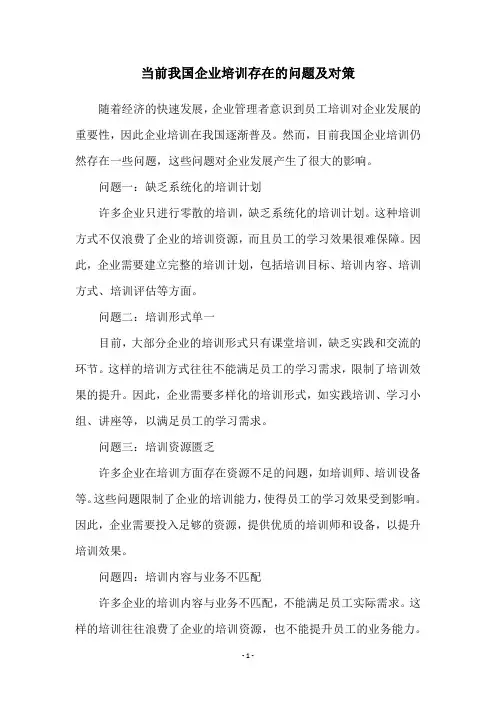 当前我国企业培训存在的问题及对策

随着经济的快速发展，企业管理者意识到员工培训对企业发展的重要性，因此企业培训在我国逐渐普及。然而，目前我国企业培训仍然存在一些问题，这些问题对企业发展产生了很大的影响。

问题一：缺乏系统化的培训计划

许多企业只进行零散的培训，缺乏系统化的培训计划。这种培训方式不仅浪费了企业的培训资源，而且员工的学习效果很难保障。因此，企业需要建立完整的培训计划，包括培训目标、培训内容、培训方式、培训评估等方面。

问题二：培训形式单一

目前，大部分企业的培训形式只有课堂培训，缺乏实践和交流的环节。这样的培训方式往往不能满足员工的学习需求，限制了培训效果的提升。因此，企业需要多样化的培训形式，如实践培训、学习小组、讲座等，以满足员工的学习需求。

问题三：培训资源匮乏

许多企业在培训方面存在资源不足的问题，如培训师、培训设备等。这些问题限制了企业的培训能力，使得员工的学习效果受到影响。因此，企业需要投入足够的资源，提供优质的培训师和设备，以提升培训效果。

问题四：培训内容与业务不匹配

许多企业的培训内容与业务不匹配，不能满足员工实际需求。这样的培训往往浪费了企业的培训资源，也不能提升员工的业务能力。

- 1 -